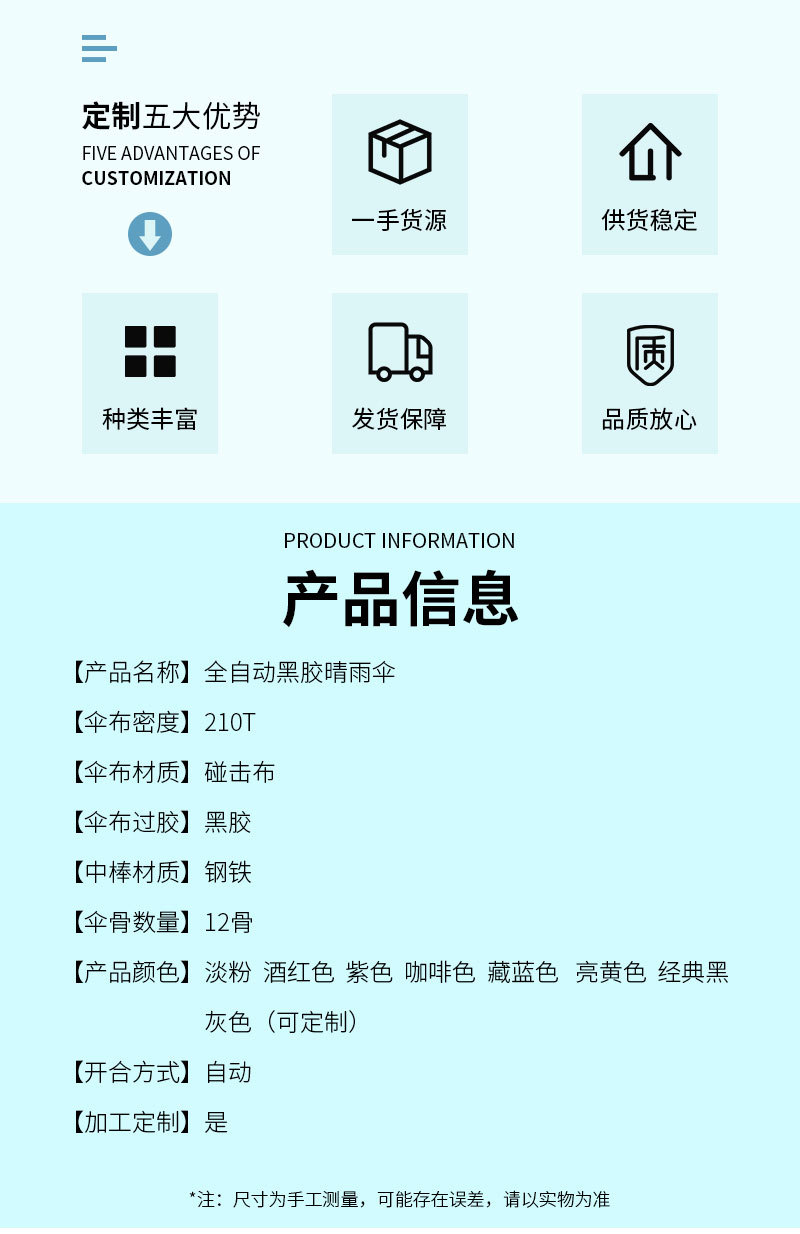 定制五大优势
FIVE ADVANTAGES OF
CUSTOMIZATION

一手货源

供货稳定

种类丰富

发货保障

质

品质放心

PRODUCT INFORMATION

产品信息

【产品名称】全自动黑胶晴雨伞

【伞布密度】210T

【伞布材质】碰击布

【伞布过胶】黑胶

【中棒材质】钢铁

【伞骨数量】12骨

【产品颜色】淡粉 酒红色 紫色 咖啡色 藏蓝色 亮黄色 经典黑 灰色（可定制）

【开合方式】自动

【加工定制】是

*注：尺寸为手工测量，可能存在误差，请以实物为准